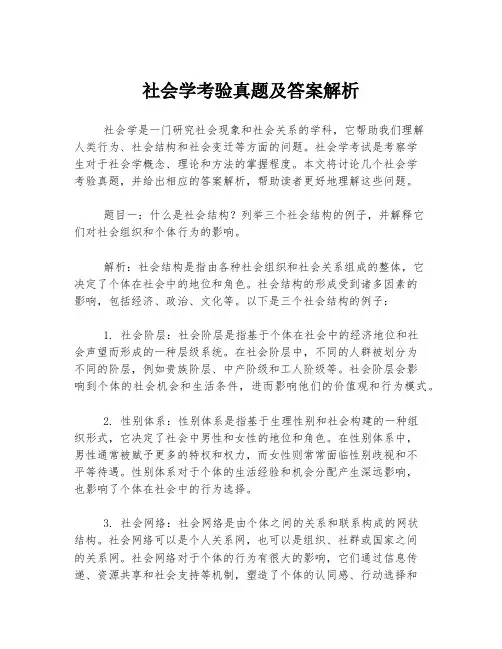 社会学考验真题及答案解析

社会学是一门研究社会现象和社会关系的学科，它帮助我们理解人类行为、社会结构和社会变迁等方面的问题。社会学考试是考察学生对于社会学概念、理论和方法的掌握程度。本文将讨论几个社会学考验真题，并给出相应的答案解析，帮助读者更好地理解这些问题。

题目一：什么是社会结构？列举三个社会结构的例子，并解释它们对社会组织和个体行为的影响。

解析：社会结构是指由各种社会组织和社会关系组成的整体，它决定了个体在社会中的地位和角色。社会结构的形成受到诸多因素的影响，包括经济、政治、文化等。以下是三个社会结构的例子：

1. 社会阶层：社会阶层是指基于个体在社会中的经济地位和社会声望而形成的一种层级系统。在社会阶层中，不同的人群被划分为不同的阶层，例如贵族阶层、中产阶级和工人阶级等。社会阶层会影响到个体的社会机会和生活条件，进而影响他们的价值观和行为模式。

2. 性别体系：性别体系是指基于生理性别和社会构建的一种组织形式，它决定了社会中男性和女性的地位和角色。在性别体系中，男性通常被赋予更多的特权和权力，而女性则常常面临性别歧视和不平等待遇。性别体系对于个体的生活经验和机会分配产生深远影响，也影响了个体在社会中的行为选择。

3. 社会网络：社会网络是由个体之间的关系和联系构成的网状结构。社会网络可以是个人关系网，也可以是组织、社群或国家之间的关系网。社会网络对于个体的行为有很大的影响，它们通过信息传递、资源共享和社会支持等机制，塑造了个体的认同感、行动选择和